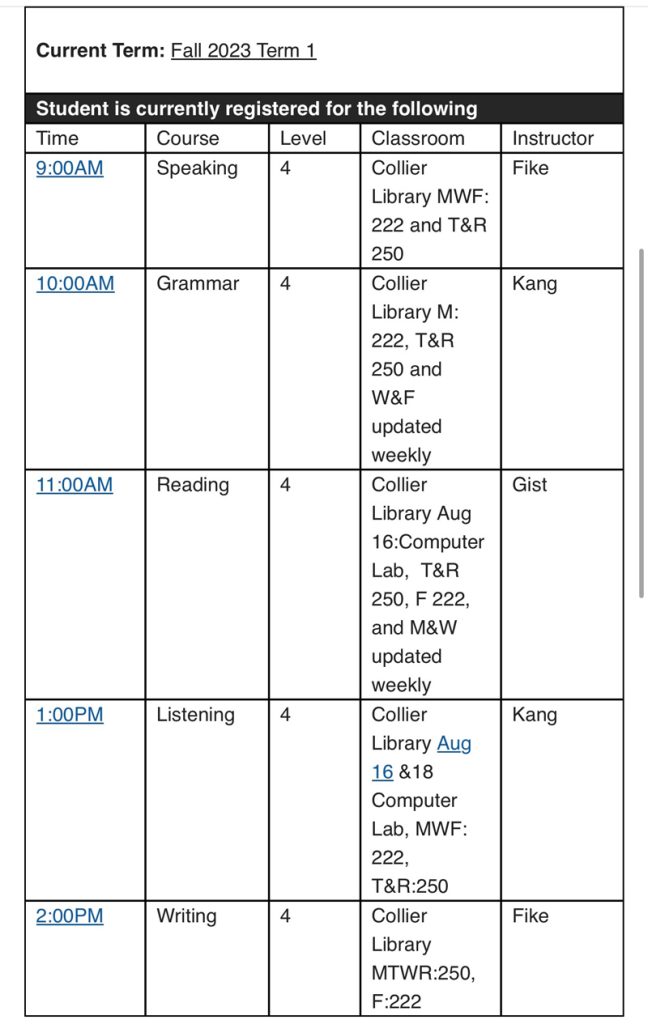 **Current Term:** Fall 2023 Term 1

**Student is currently registered for the following**

| Time | Course | Level | Classroom | Instructor |
|---|---|---|---|---|
| 9:00AM | Speaking | 4 | Collier Library MWF: 222 and T&R 250 | Fike |
| 10:00AM | Grammar | 4 | Collier Library M: 222, T&R 250 and W&F updated weekly | Kang |
| 11:00AM | Reading | 4 | Collier Library Aug 16:Computer Lab, T&R 250, F 222, and M&W updated weekly | Gist |
| 1:00PM | Listening | 4 | Collier Library Aug 16 &18 Computer Lab, MWF: 222, T&R:250 | Kang |
| 2:00PM | Writing | 4 | Collier Library MTWR:250, F:222 | Fike |